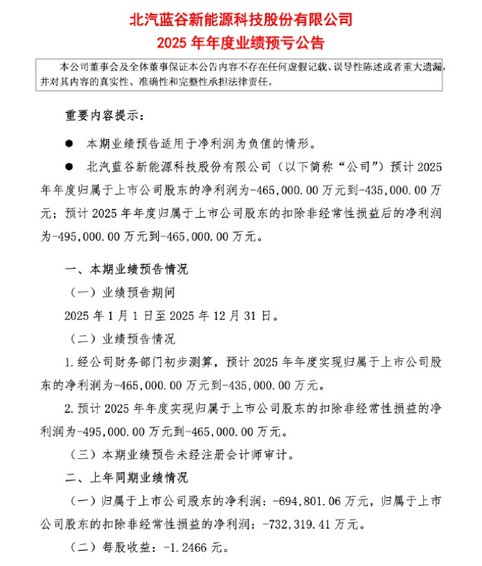 北汽蓝谷新能源科技股份有限公司
2025 年年度业绩预亏公告

本公司董事会及全体董事保证本公告内容不存在任何虚假记载、误导性陈述或者重大遗漏，并对其内容的真实性、准确性和完整性承担法律责任。

重要内容提示：

● 本期业绩预告适用于净利润为负值的情形。

● 北汽蓝谷新能源科技股份有限公司（以下简称“公司”）预计 2025 年年度归属于上市公司股东的净利润为-465,000.00 万元到-435,000.00 万元；预计 2025 年年度归属于上市公司股东的扣除非经常性损益后的净利润为-495,000.00 万元到-465,000.00 万元。

一、本期业绩预告情况

（一）业绩预告期间

2025 年 1 月 1 日至 2025 年 12 月 31 日。

（二）业绩预告情况

1. 经公司财务部门初步测算，预计 2025 年年度实现归属于上市公司股东的净利润为-465,000.00 万元到-435,000.00 万元。

2. 预计 2025 年年度实现归属于上市公司股东的扣除非经常性损益的净利润为-495,000.00 万元到-465,000.00 万元。

（三）本期业绩预告未经注册会计师审计。

二、上年同期业绩情况

（一）归属于上市公司股东的净利润：-694,801.06 万元，归属于上市公司股东的扣除非经常性损益的净利润：-732,319.41 万元。

（二）每股收益：-1.2466 元。